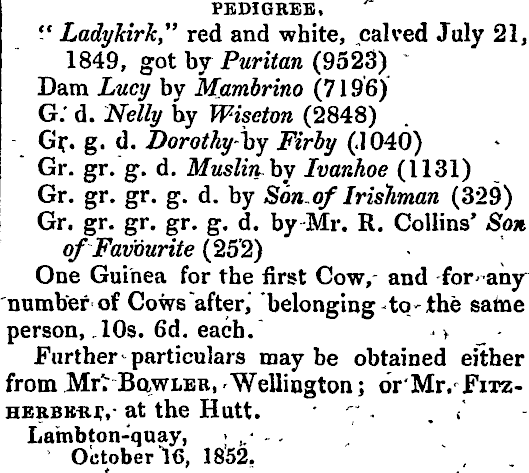 PEDIGREE.

"Ladykirk," red and white, calved July 21, 1849, got by Puritan (9523)
Dam Lucy by Mambrino (7196)
G. d. Nelly by Wiseton (2848)
Gr. g. d. Dorothy by Firby (1040)
Gr. gr. g. d. Muslin by Ivanhoe (1131)
Gr. gr. gr. g. d. by Son of Irishman (329)
Gr. gr. gr. gr. g. d. by Mr. R. Collins' Son of Favourite (252)

One Guinea for the first Cow, and for any number of Cows after, belonging to the same person, 10s. 6d. each.

Further particulars may be obtained either from Mr. Bowler, Wellington; or Mr. Fitzherbert, at the Hutt.

Lambton-quay,
October 16, 1852.